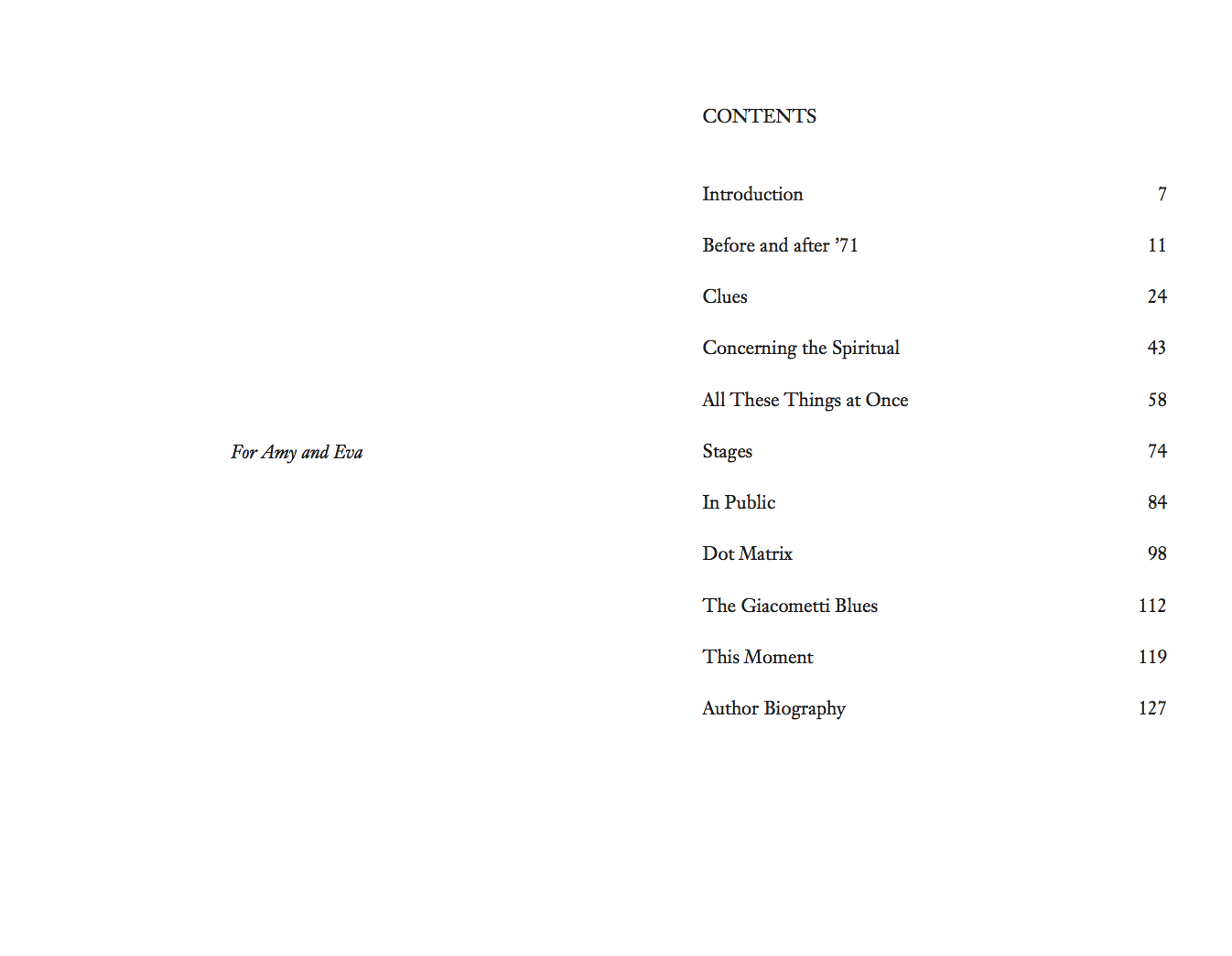 For Amy and Eva

CONTENTS

Introduction 7

Before and after '71 11

Clues 24

Concerning the Spiritual 43

All These Things at Once 58

Stages 74

In Public 84

Dot Matrix 98

The Giacometti Blues 112

This Moment 119

Author Biography 127